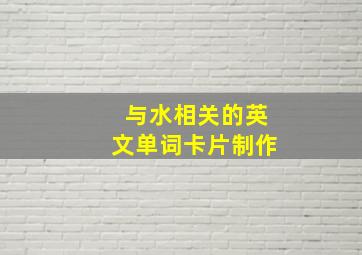 与水相关的英文单词卡片制作